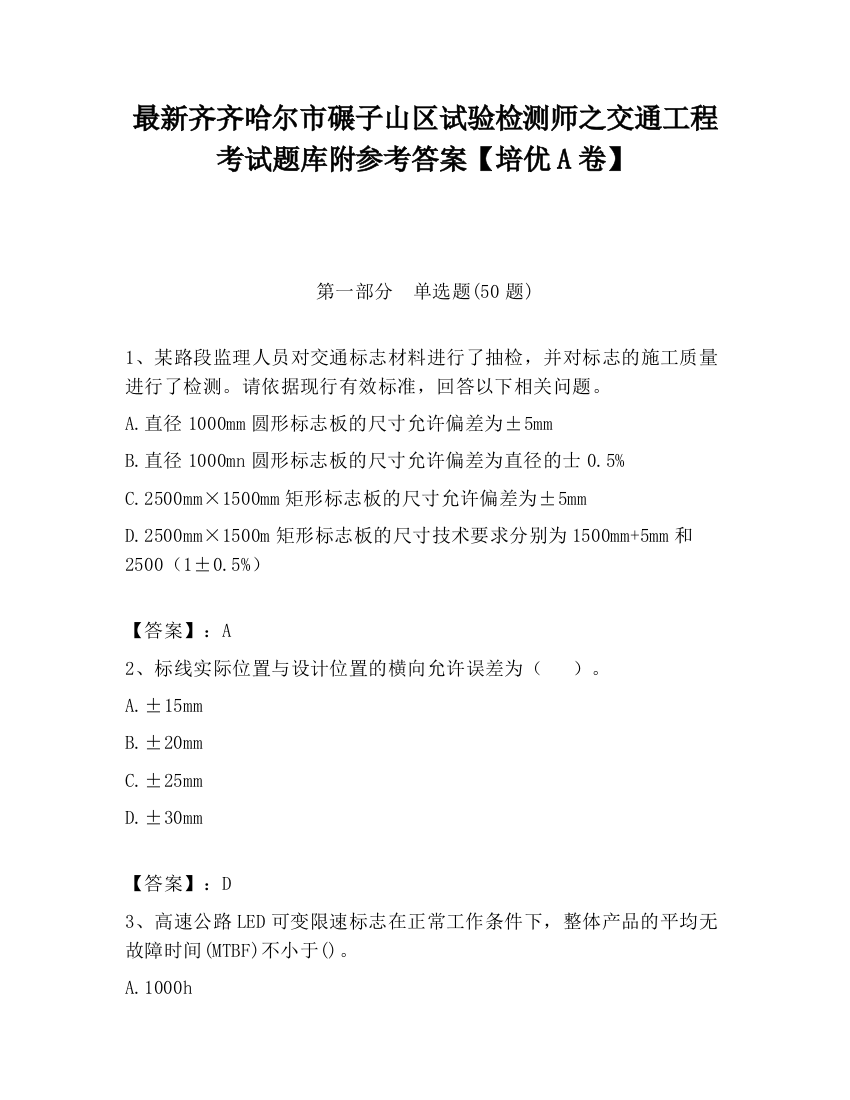 最新齐齐哈尔市碾子山区试验检测师之交通工程考试题库附参考答案【培优A卷】

第一部分　单选题(50题)

1、某路段监理人员对交通标志材料进行了抽检，并对标志的施工质量进行了检测。请依据现行有效标准，回答以下相关问题。

A.直径1000mm圆形标志板的尺寸允许偏差为±5mm

B.直径1000mn圆形标志板的尺寸允许偏差为直径的士0.5%

C.2500mm×1500mm矩形标志板的尺寸允许偏差为±5mm

D.2500mm×1500m矩形标志板的尺寸技术要求分别为1500mm+5mm和2500（1±0.5%）

【答案】：A

2、标线实际位置与设计位置的横向允许误差为（　）。

A.±15mm

B.±20mm

C.±25mm

D.±30mm

【答案】：D

3、高速公路LED可变限速标志在正常工作条件下，整体产品的平均无故障时间(MTBF)不小于()。

A.1000h